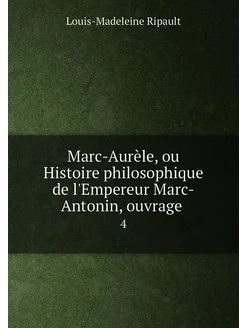 Louis-Madeleine Ripault

Marc-Aurèle, ou Histoire philosophique de l'Empereur Marc-Antonin, ouvrage

4